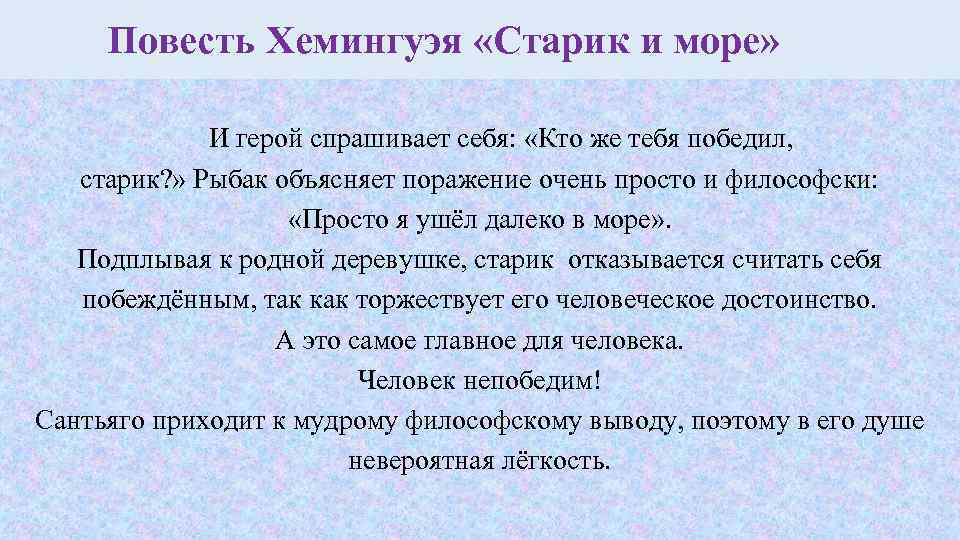 Повесть Хемингуэя «Старик и море»

И герой спрашивает себя: «Кто же тебя победил, старик?» Рыбак объясняет поражение очень просто и философски: «Просто я ушёл далеко в море».
Подплывая к родной деревушке, старик отказывается считать себя побеждённым, так как торжествует его человеческое достоинство.
А это самое главное для человека.
Человек непобедим!
Сантьяго приходит к мудрому философскому выводу, поэтому в его душе невероятная лёгкость.